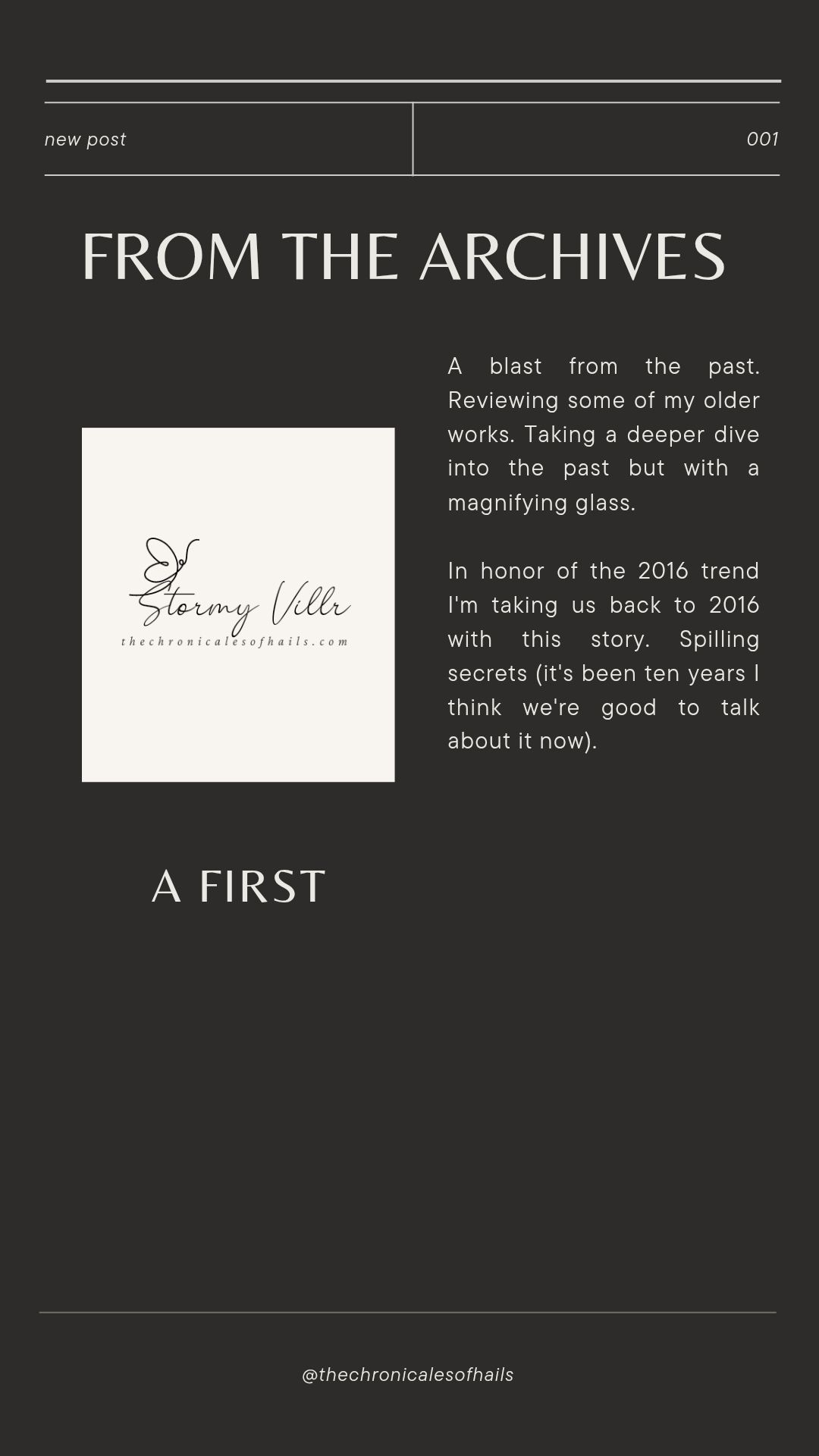 new post

001

FROM THE ARCHIVES

Stormy Villr
thechronicalesofhails.com

A blast from the past. Reviewing some of my older works. Taking a deeper dive into the past but with a magnifying glass.

In honor of the 2016 trend I'm taking us back to 2016 with this story. Spilling secrets (it's been ten years I think we're good to talk about it now).

A FIRST

@thechronicalesofhails